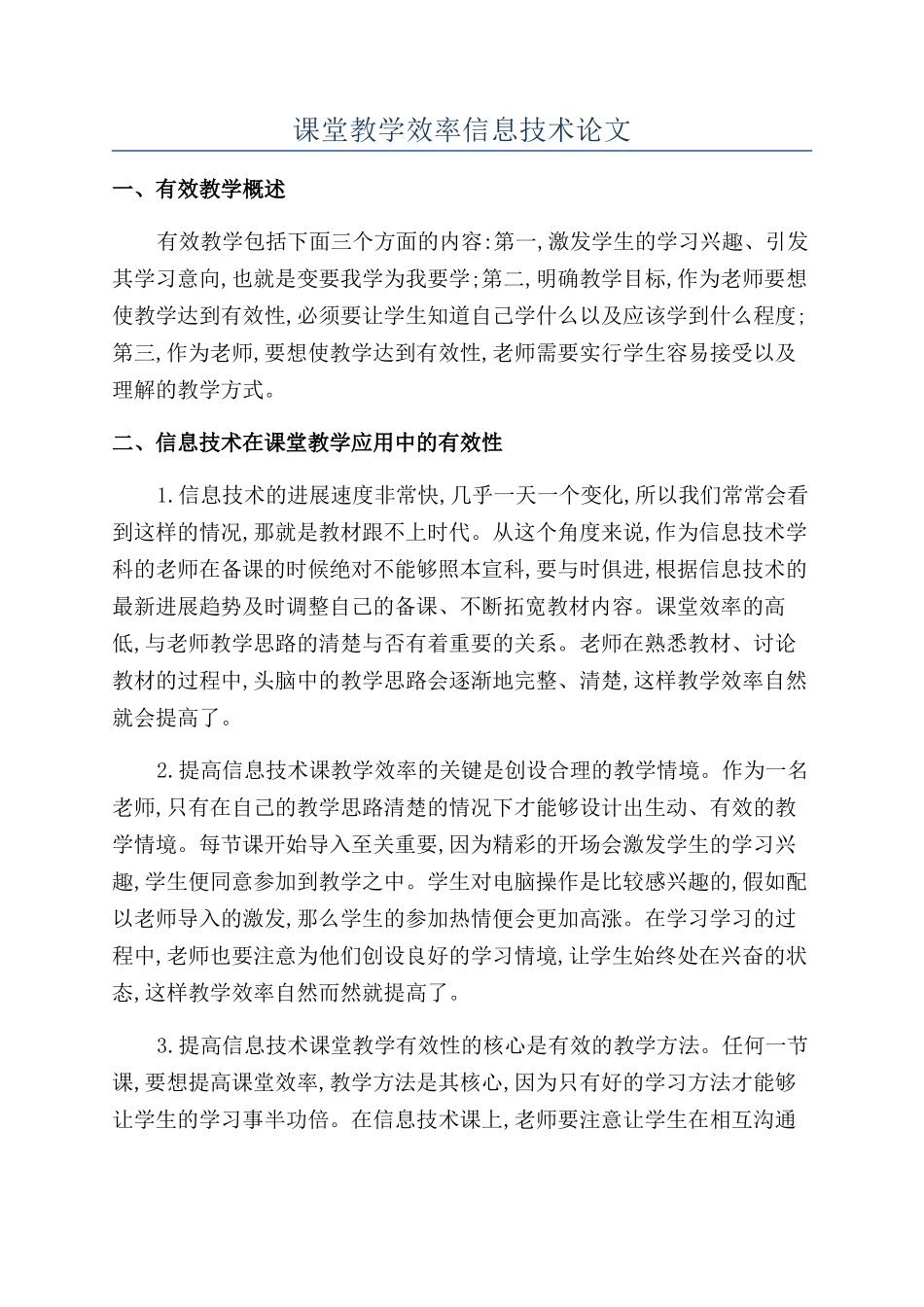 课堂教学效率信息技术论文

一、有效教学概述

有效教学包括下面三个方面的内容:第一,激发学生的学习兴趣、引发其学习意向,也就是变要我学为我要学;第二,明确教学目标,作为老师要想使教学达到有效性,必须要让学生知道自己学什么以及应该学到什么程度;第三,作为老师,要想使教学达到有效性,老师需要实行学生容易接受以及理解的教学方式。

二、信息技术在课堂教学应用中的有效性

1.信息技术的进展速度非常快,几乎一天一个变化,所以我们常常会看到这样的情况,那就是教材跟不上时代。从这个角度来说,作为信息技术学科的老师在备课的时候绝对不能够照本宣科,要与时俱进,根据信息技术的最新进展趋势及时调整自己的备课、不断拓宽教材内容。课堂效率的高低,与老师教学思路的清楚与否有着重要的关系。老师在熟悉教材、讨论教材的过程中,头脑中的教学思路会逐渐地完整、清楚,这样教学效率自然就会提高了。

2.提高信息技术课教学效率的关键是创设合理的教学情境。作为一名老师,只有在自己的教学思路清楚的情况下才能够设计出生动、有效的教学情境。每节课开始导入至关重要,因为精彩的开场会激发学生的学习兴趣,学生便同意参加到教学之中。学生对电脑操作是比较感兴趣的,假如配以老师导入的激发,那么学生的参加热情便会更加高涨。在学习学习的过程中,老师也要注意为他们创设良好的学习情境,让学生始终处在兴奋的状态,这样教学效率自然而然就提高了。

3.提高信息技术课堂教学有效性的核心是有效的教学方法。任何一节课,要想提高课堂效率,教学方法是其核心,因为只有好的学习方法才能够让学生的学习事半功倍。在信息技术课上,老师要注意让学生在相互沟通